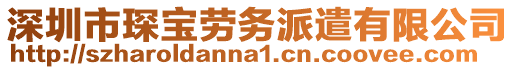 深圳市琛宝劳务派遣有限公司
http://szharoldanna1.cn.coovee.com